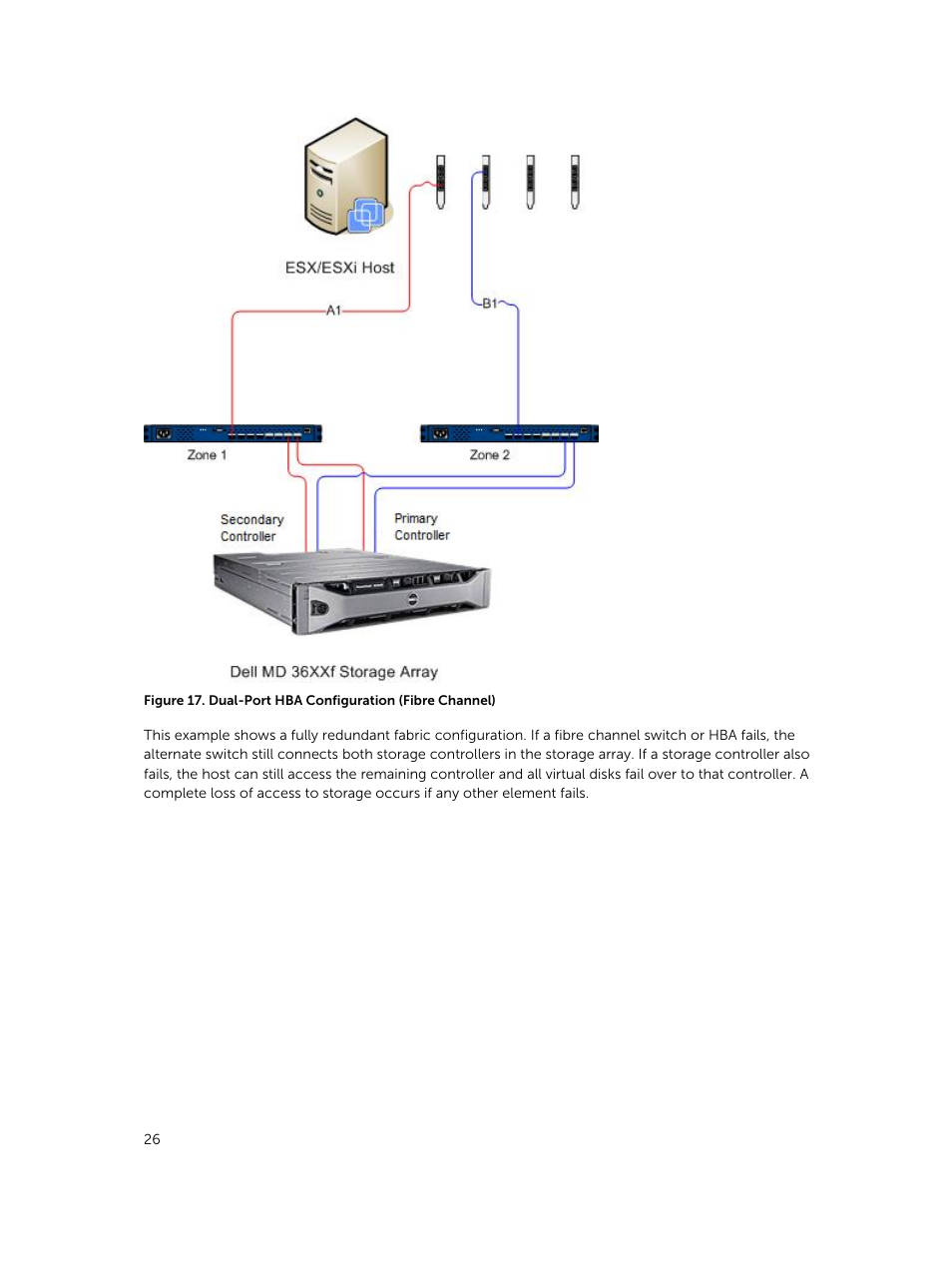 ESX/ESXi Host

A1

B1

Zone 1

Zone 2

Secondary Controller

Primary Controller

Dell MD 36XXf Storage Array

Figure 17. Dual-Port HBA Configuration (Fibre Channel)

This example shows a fully redundant fabric configuration. If a fibre channel switch or HBA fails, the alternate switch still connects both storage controllers in the storage array. If a storage controller also fails, the host can still access the remaining controller and all virtual disks fail over to that controller. A complete loss of access to storage occurs if any other element fails.

26